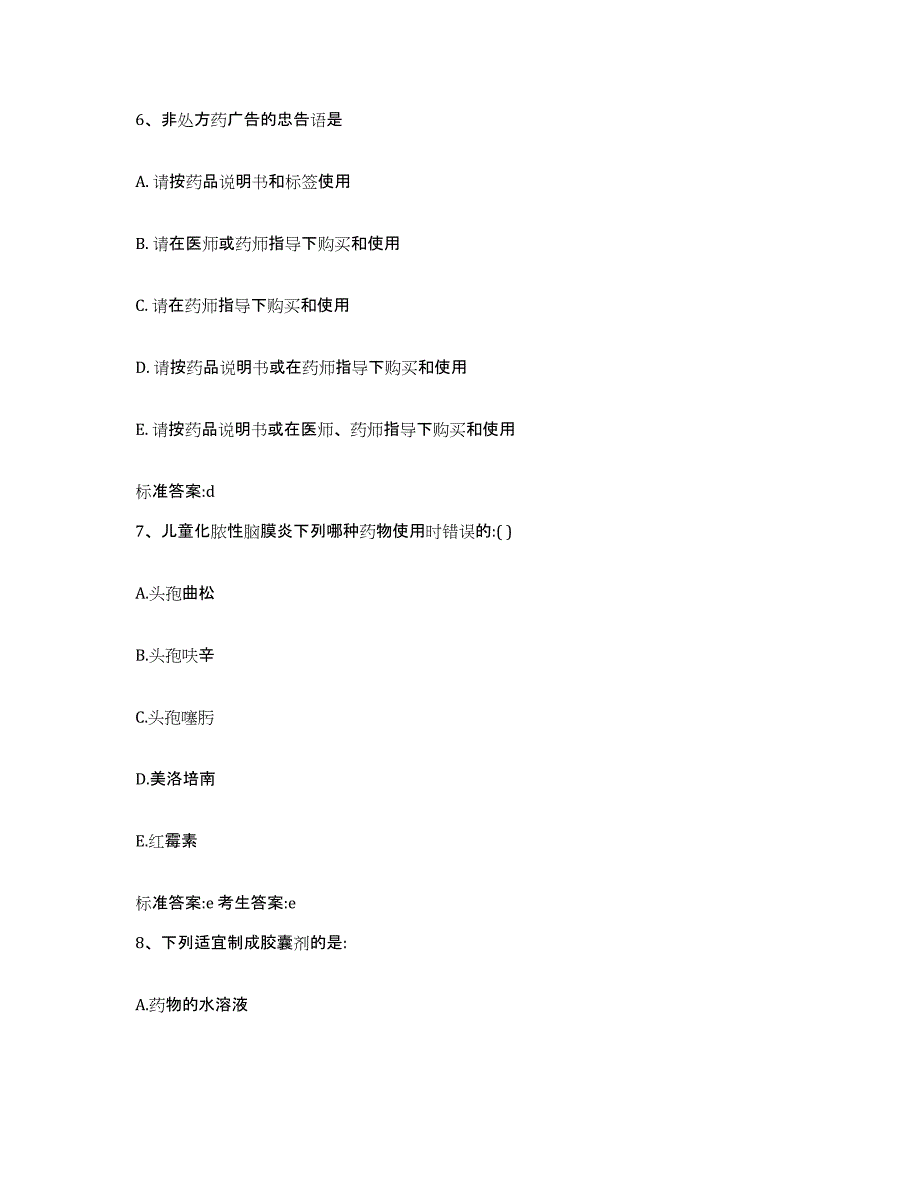 6、非处方药广告的忠告语是

A. 请按药品说明书和标签使用

B. 请在医师或药师指导下购买和使用

C. 请在药师指导下购买和使用

D. 请按药品说明书或在药师指导下购买和使用

E. 请按药品说明书或在医师、药师指导下购买和使用

标准答案:d

7、儿童化脓性脑膜炎下列哪种药物使用时错误的:( )

A.头孢曲松

B.头孢呋辛

C.头孢噻肟

D.美洛培南

E.红霉素

标准答案:e 考生答案:e

8、下列适宜制成胶囊剂的是:

A.药物的水溶液